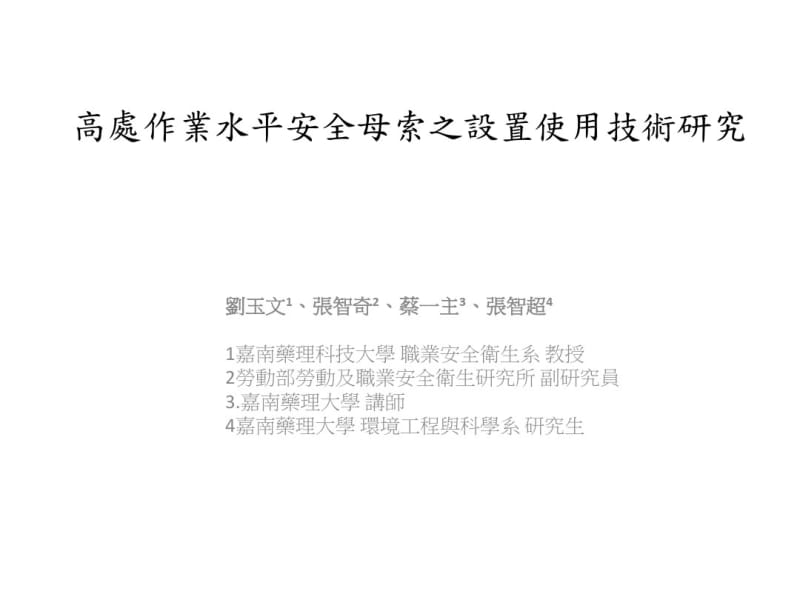 高處作業水平安全母索之設置使用技術研究

劉玉文$^1$、張智奇$^2$、蔡一主$^3$、張智超$^4$

1嘉南藥理科技大學 職業安全衛生系 教授
2勞動部勞動及職業安全衛生研究所 副研究員
3.嘉南藥理大學 講師
4嘉南藥理大學 環境工程與科學系 研究生